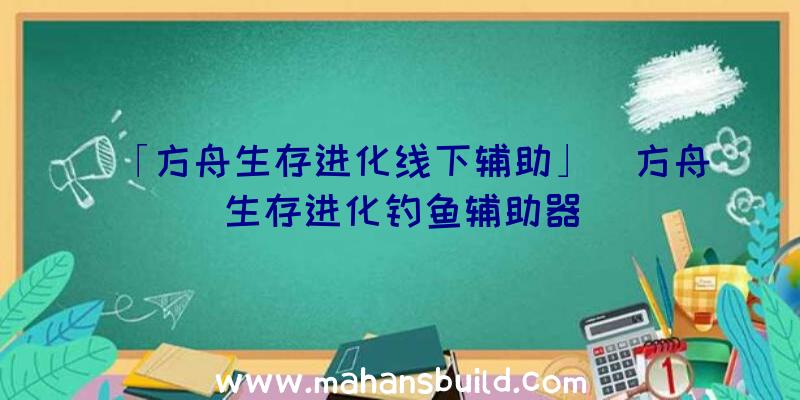 「方舟生存进化线下辅助」 方舟生存进化钓鱼辅助器

1

www.mahansbuild.com